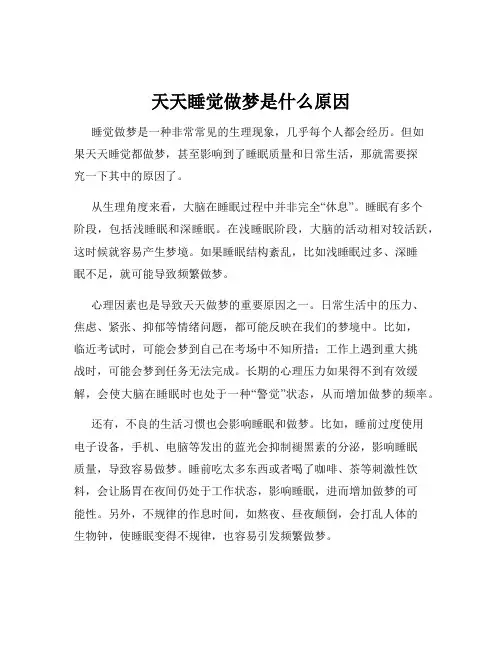 天天睡觉做梦是什么原因

睡觉做梦是一种非常常见的生理现象，几乎每个人都会经历。但如果天天睡觉都做梦，甚至影响到了睡眠质量和日常生活，那就需要探究一下其中的原因了。

从生理角度来看，大脑在睡眠过程中并非完全“休息”。睡眠有多个阶段，包括浅睡眠和深睡眠。在浅睡眠阶段，大脑的活动相对较活跃，这时候就容易产生梦境。如果睡眠结构紊乱，比如浅睡眠过多、深睡眠不足，就可能导致频繁做梦。

心理因素也是导致天天做梦的重要原因之一。日常生活中的压力、焦虑、紧张、抑郁等情绪问题，都可能反映在我们的梦境中。比如，临近考试时，可能会梦到自己在考场中不知所措；工作上遇到重大挑战时，可能会梦到任务无法完成。长期的心理压力如果得不到有效缓解，会使大脑在睡眠时也处于一种“警觉”状态，从而增加做梦的频率。

还有，不良的生活习惯也会影响睡眠和做梦。比如，睡前过度使用电子设备，手机、电脑等发出的蓝光会抑制褪黑素的分泌，影响睡眠质量，导致容易做梦。睡前吃太多东西或者喝了咖啡、茶等刺激性饮料，会让肠胃在夜间仍处于工作状态，影响睡眠，进而增加做梦的可能性。另外，不规律的作息时间，如熬夜、昼夜颠倒，会打乱人体的生物钟，使睡眠变得不规律，也容易引发频繁做梦。